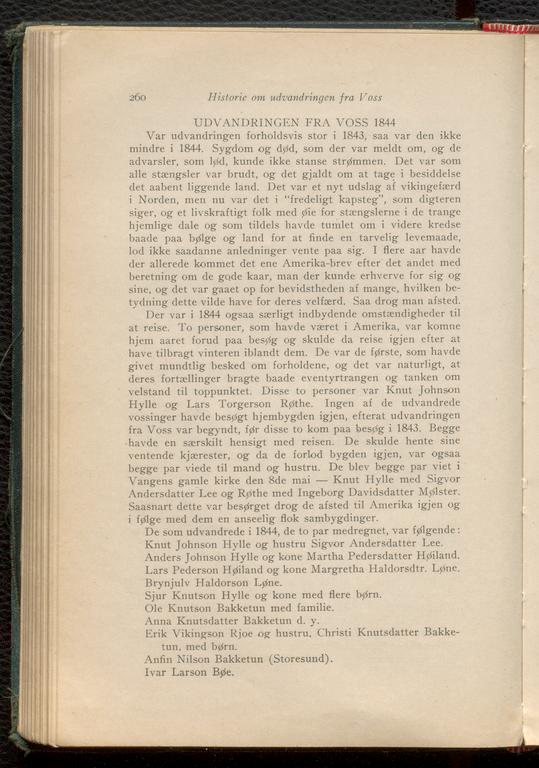 260 Historie om udvandringen fra Voss

UDVANDRINGEN FRA VOSS 1844

Var udvandringen forholdsvis stor i 1843, saa var den ikke mindre i 1844. Sygdom og død, som der var meldt om, og de advarsler, som lød, kunde ikke stanse strømmen. Det var som alle stængsler var brudt, og det gjaldt om at tage i besiddelse det aabent liggende land. Det var et nyt udslag af vikingefærd i Norden, men nu var det i "fredeligt kapsteg", som digteren siger, og et livskraftigt folk med øie for stængslerne i de trange hjemlige dale og som tildels havde tumlet om i videre kredse baade paa bølge og land for at finde en tarvelig levemaade, lod ikke saadanne anledninger vente paa sig. I flere aar havde der allerede kommet det ene Amerika-brev efter det andet med beretning om de gode kaar, man der kunde erhverve for sig og sine, og det var gaaet op for bevidstheden af mange, hvilken betydning dette vilde have for deres velfærd. Saa drog man afsted.

Der var i 1844 ogsaa særligt indbydende omstændigheder til at reise. To personer, som havde været i Amerika, var komne hjem aaret forud paa besøg og skulde da reise igjen efter at have tilbragt vinteren iblandt dem. De var de første, som havde givet mundtlig besked om forholdene, og det var naturligt, at deres fortællinger bragte baade eventyrtrangen og tanken om velstand til toppunktet. Disse to personer var Knut Johnson Hylle og Lars Torgerson Røthe. Ingen af de udvandrede vossinger havde besøgt hjembygden igjen, efterat udvandringen fra Voss var begyndt, før disse to kom paa besøg i 1843. Begge havde en særskilt hensigt med reisen. De skulde hente sine ventende kjærester, og da de forlod bygden igjen, var ogsaa begge par viede til mand og hustru. De blev begge par viet i Vangens gamle kirke den 8de mai — Knut Hylle med Sigvor Andersdatter Lee og Røthe med Ingeborg Davidsdatter Mølster. Saasnart dette var besørget drog de afsted til Amerika igjen og i følge med dem en anseelig flok sambygdinger.

De som udvandrede i 1844, de to par medregnet, var følgende:

Knut Johnson Hylle og hustru Sigvor Andersdatter Lee.
Anders Johnson Hylle og kone Martha Pedersdatter Høiland.
Lars Pederson Høiland og kone Margretha Haldorsdtr. Løne.
Brynjulv Haldorson Løne.
Sjur Knutson Hylle og kone med flere børn.
Ole Knutson Bakketun med familie.
Anna Knutsdatter Bakketun d. y.
Erik Vikingson Rjoe og hustru, Christi Knutsdatter Bakketun, med børn.
Anfin Nilson Bakketun (Storesund).
Ivar Larson Bøe.